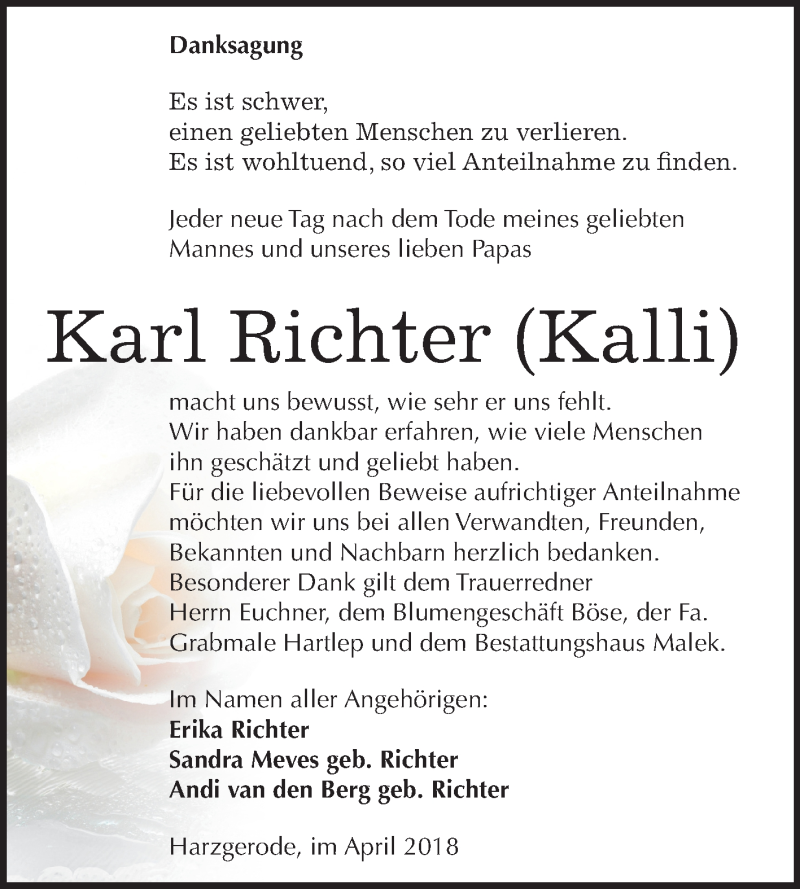 Danksagung

Es ist schwer,
einen geliebten Menschen zu verlieren.
Es ist wohltuend, so viel Anteilnahme zu finden.

Jeder neue Tag nach dem Tode meines geliebten Mannes und unseres lieben Papas

Karl Richter (Kalli)

macht uns bewusst, wie sehr er uns fehlt.
Wir haben dankbar erfahren, wie viele Menschen ihn geschätzt und geliebt haben.
Für die liebevollen Beweise aufrichtiger Anteilnahme möchten wir uns bei allen Verwandten, Freunden, Bekannten und Nachbarn herzlich bedanken.
Besonderer Dank gilt dem Trauerredner Herrn Euchner, dem Blumengeschäft Böse, der Fa. Grabmale Hartlep und dem Bestattungshaus Malek.

Im Namen aller Angehörigen:
Erika Richter
Sandra Meves geb. Richter
Andi van den Berg geb. Richter

Harzgerode, im April 2018